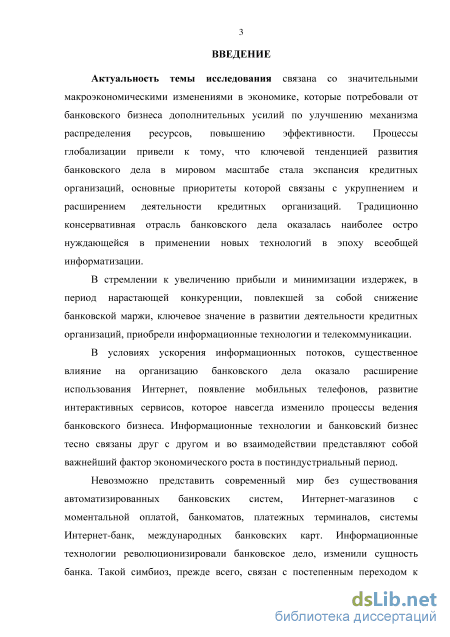 3

ВВЕДЕНИЕ

Актуальность темы исследования связана со значительными макроэкономическими изменениями в экономике, которые потребовали от банковского бизнеса дополнительных усилий по улучшению механизма распределения ресурсов, повышению эффективности. Процессы глобализации привели к тому, что ключевой тенденцией развития банковского дела в мировом масштабе стала экспансия кредитных организаций, основные приоритеты которой связаны с укрупнением и расширением деятельности кредитных организаций. Традиционно консервативная отрасль банковского дела оказалась наиболее остро нуждающейся в применении новых технологий в эпоху всеобщей информатизации.

В стремлении к увеличению прибыли и минимизации издержек, в период нарастающей конкуренции, повлекшей за собой снижение банковской маржи, ключевое значение в развитии деятельности кредитных организаций, приобрели информационные технологии и телекоммуникации.

В условиях ускорения информационных потоков, существенное влияние на организацию банковского дела оказало расширение использования Интернет, появление мобильных телефонов, развитие интерактивных сервисов, которое навсегда изменило процессы ведения банковского бизнеса. Информационные технологии и банковский бизнес тесно связаны друг с другом и во взаимодействии представляют собой важнейший фактор экономического роста в постиндустриальный период.

Невозможно представить современный мир без существования автоматизированных банковских систем, Интернет-магазинов с моментальной оплатой, банкоматов, платежных терминалов, системы Интернет-банк, международных банковских карт. Информационные технологии революционизировали банковское дело, изменили сущность банка. Такой симбиоз, прежде всего, связан с постепенным переходом к

dsLib.net
библиотека диссертаций